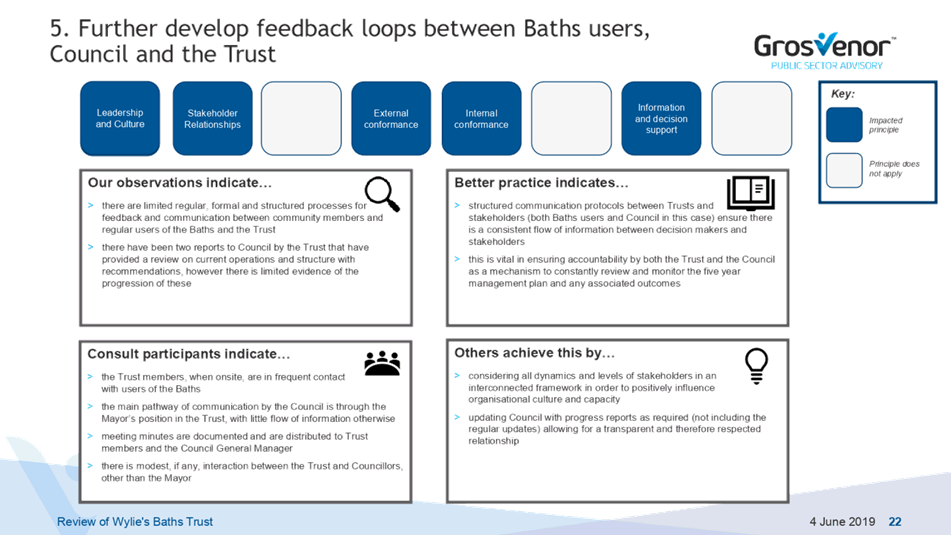 5. Further develop feedback loops between Baths users, Council and the Trust

Grosvenor™
PUBLIC SECTOR ADVISORY

Leadership and Culture

Stakeholder Relationships

External conformance

Internal conformance

Information and decision support

Key:

Impacted principle

Principle does not apply

Our observations indicate…

> there are limited regular, formal and structured processes for feedback and communication between community members and regular users of the Baths and the Trust

> there have been two reports to Council by the Trust that have provided a review on current operations and structure with recommendations, however there is limited evidence of the progression of these

Better practice indicates…

> structured communication protocols between Trusts and stakeholders (both Baths users and Council in this case) ensure there is a consistent flow of information between decision makers and stakeholders

> this is vital in ensuring accountability by both the Trust and the Council as a mechanism to constantly review and monitor the five year management plan and any associated outcomes

Consult participants indicate…

> the Trust members, when onsite, are in frequent contact with users of the Baths

> the main pathway of communication by the Council is through the Mayor's position in the Trust, with little flow of information otherwise

> meeting minutes are documented and are distributed to Trust members and the Council General Manager

> there is modest, if any, interaction between the Trust and Councillors, other than the Mayor

Others achieve this by…

> considering all dynamics and levels of stakeholders in an interconnected framework in order to positively influence organisational culture and capacity

> updating Council with progress reports as required (not including the regular updates) allowing for a transparent and therefore respected relationship

Review of Wylie's Baths Trust

4 June 2019 22